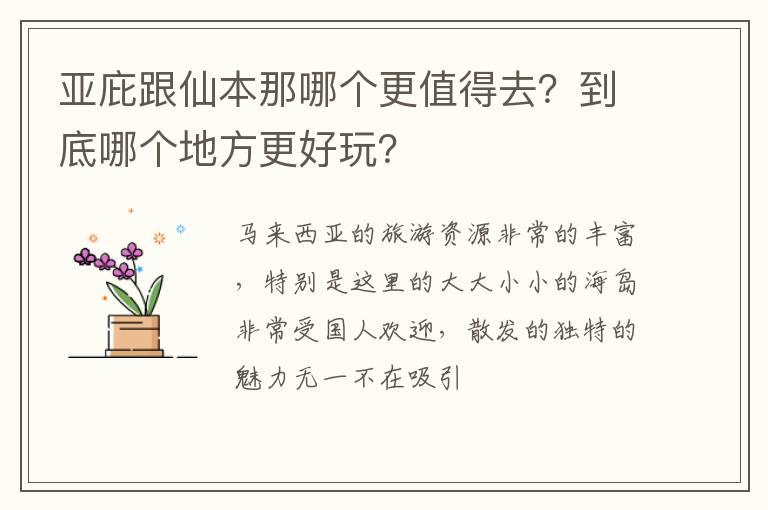 亚庇跟仙本那哪个更值得去？到底哪个地方更好玩？

马来西亚的旅游资源非常的丰富，特别是这里的大大小小的海岛非常受国人欢迎，散发的独特的魅力无一不在吸引